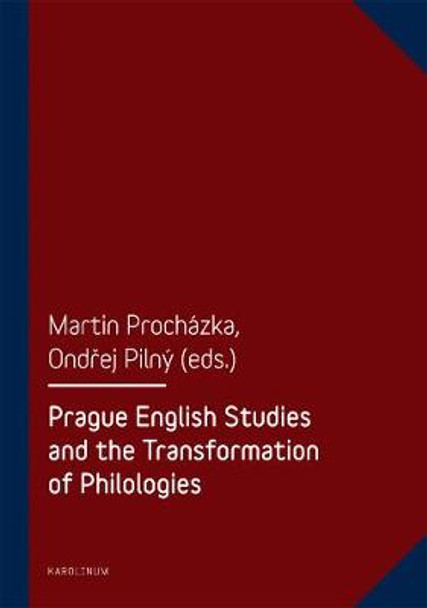 Martin Procházka,
Ondřej Pilný (eds.)

Prague English Studies and the Transformation of Philologies

KAROLINUM